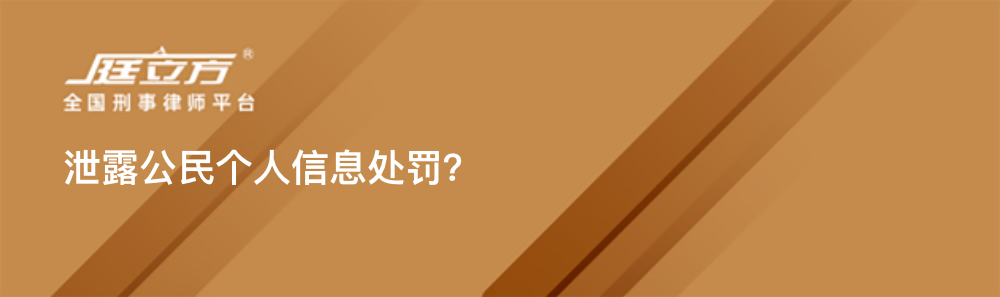 庭立方®
全国刑事律师平台

泄露公民个人信息处罚?